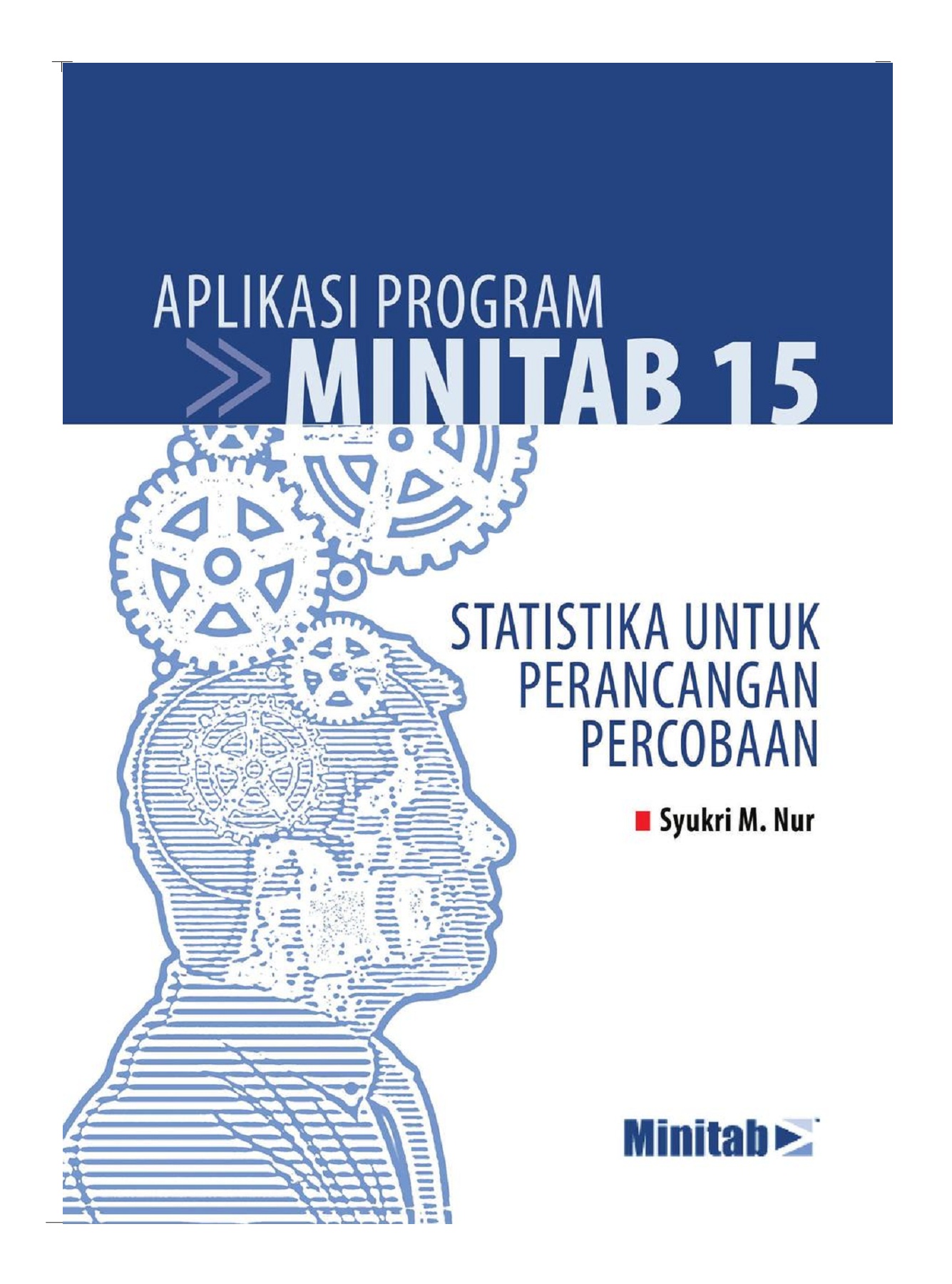 APLIKASI PROGRAM

MINITAB 15

STATISTIKA UNTUK
PERANCANGAN
PERCOBAAN

Syukri M. Nur

Minitab